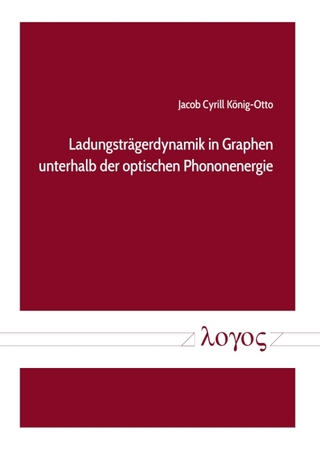 Jacob Cyrill König-Otto

Ladungsträgerdynamik in Graphen unterhalb der optischen Phononenergie

λογος